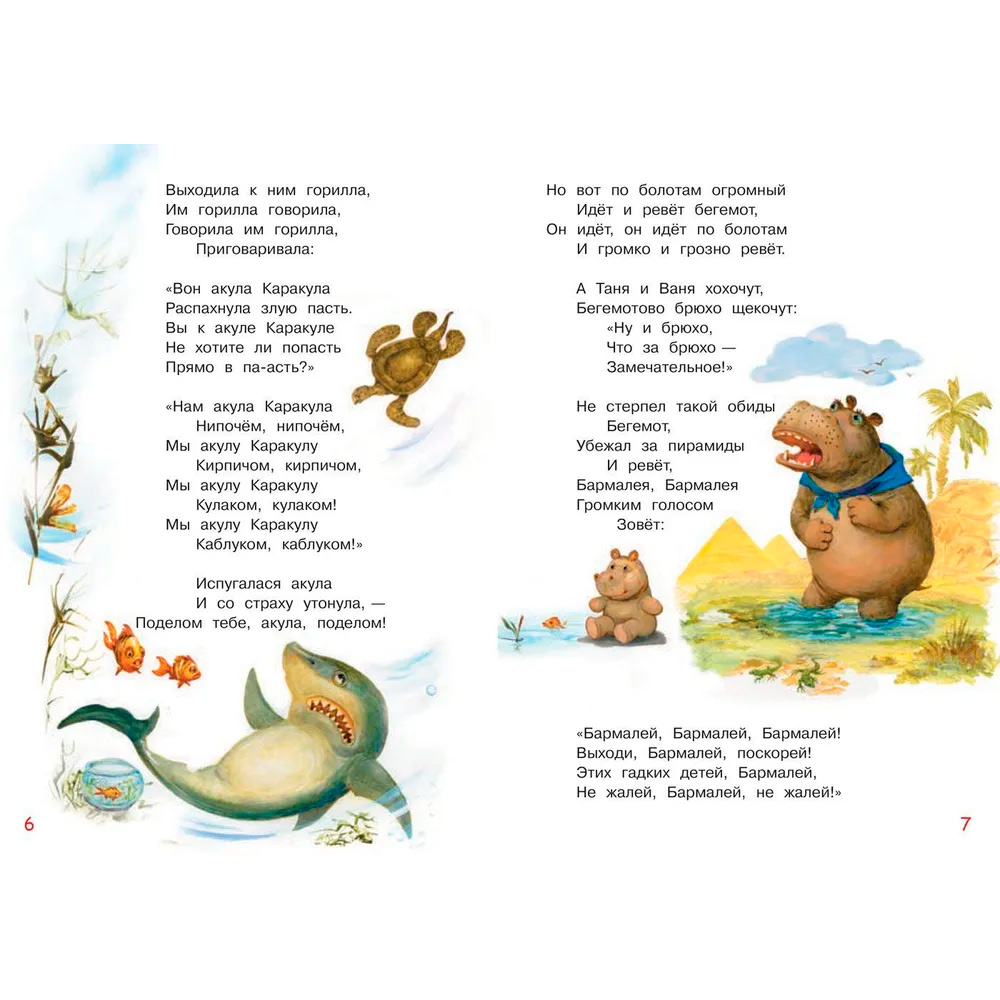 Выходила к ним горилла,
Им горилла говорила,
Говорила им горилла,
Приговаривала:

«Вон акула Каракула
Распахнула злую пасть.
Вы к акуле Каракуле
Не хотите ли попасть
Прямо в па-асть?»

«Нам акула Каракула
Нипочём, нипочём,
Мы акулу Каракулу
Кирпичом, кирпичом,
Мы акулу Каракулу
Кулаком, кулаком!
Мы акулу Каракулу
Каблуком, каблуком!»

Испугалася акула
И со страху утонула, —
Поделом тебе, акула, поделом!

6

Но вот по болотам огромный
Идёт и ревёт бегемот,
Он идёт, он идёт по болотам
И громко и грозно ревёт.

А Таня и Ваня хохочут,
Бегемотово брюхо щекочут:
«Ну и брюхо,
Что за брюхо —
Замечательное!»

Не стерпел такой обиды
Бегемот,
Убежал за пирамиды
И ревёт,
Бармалея, Бармалея
Громким голосом
Зовёт:

«Бармалей, Бармалей, Бармалей!
Выходи, Бармалей, поскорей!
Этих гадких детей, Бармалей,
Не жалей, Бармалей, не жалей!»

7